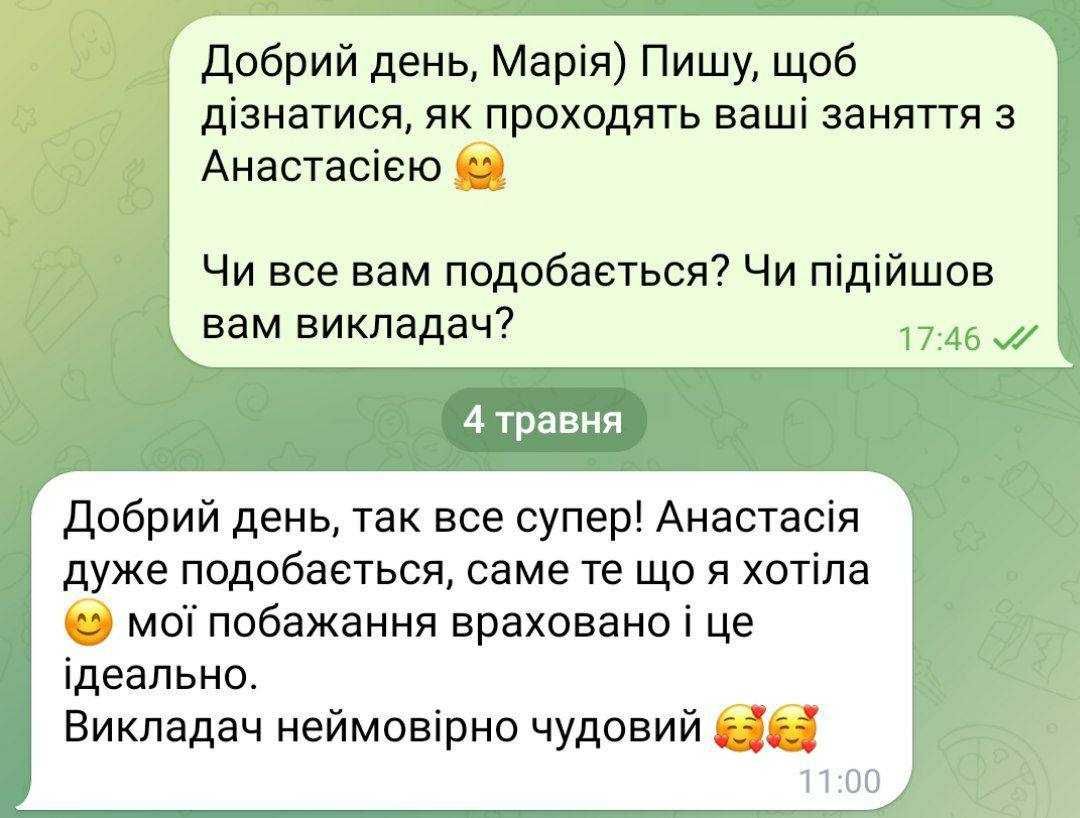 Добрий день, Марія) Пишу, щоб дізнатися, як проходять ваші заняття з Анастасією 🤗

Чи все вам подобається? Чи підійшов вам викладач?
17:46

4 травня

Добрий день, так все супер! Анастасія дуже подобається, саме те що я хотіла 😊 мої побажання враховано і це ідеально.
Викладач неймовірно чудовий 🥰🥰
11:00